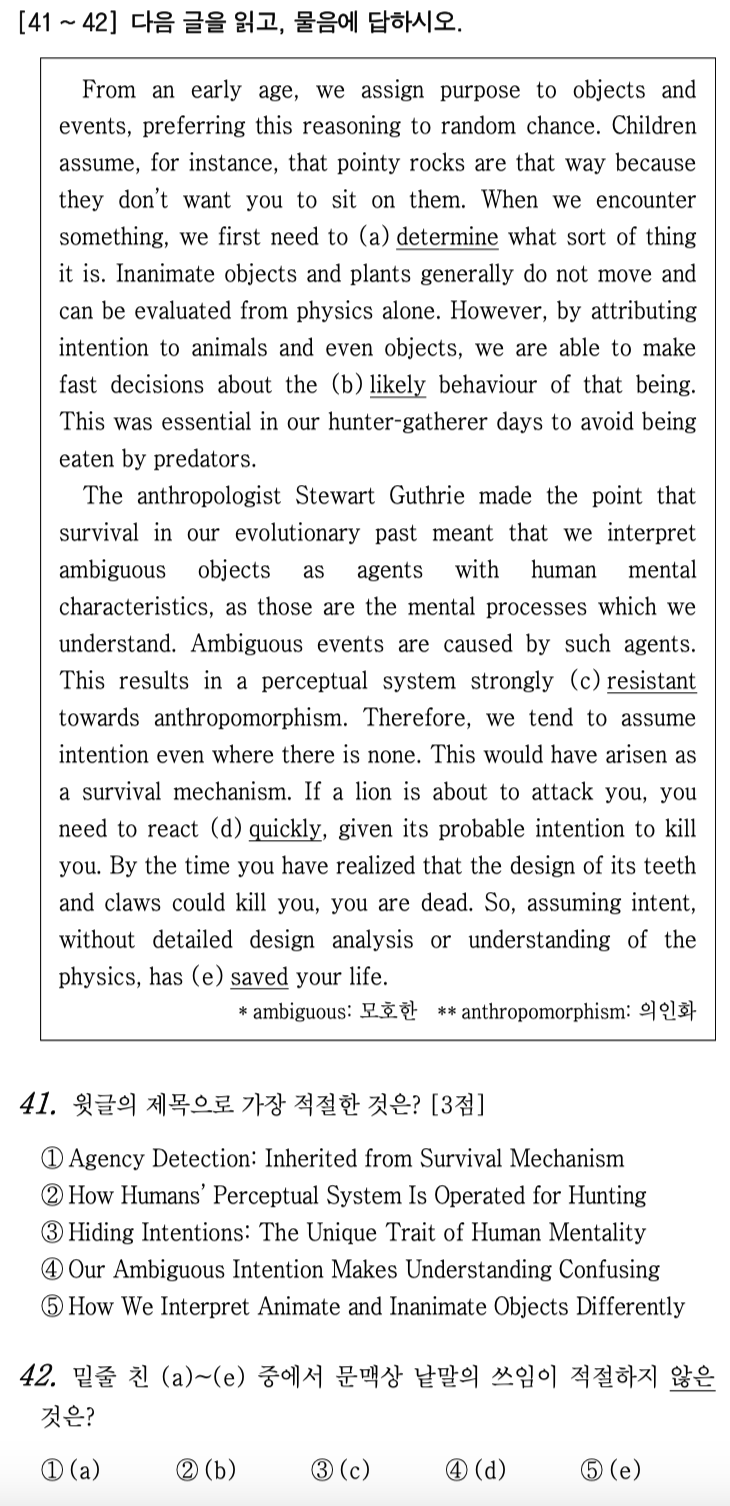 [41 ~ 42] 다음 글을 읽고, 물음에 답하시오.

From an early age, we assign purpose to objects and events, preferring this reasoning to random chance. Children assume, for instance, that pointy rocks are that way because they don't want you to sit on them. When we encounter something, we first need to (a) determine what sort of thing it is. Inanimate objects and plants generally do not move and can be evaluated from physics alone. However, by attributing intention to animals and even objects, we are able to make fast decisions about the (b) likely behaviour of that being. This was essential in our hunter-gatherer days to avoid being eaten by predators.

The anthropologist Stewart Guthrie made the point that survival in our evolutionary past meant that we interpret ambiguous objects as agents with human mental characteristics, as those are the mental processes which we understand. Ambiguous events are caused by such agents. This results in a perceptual system strongly (c) resistant towards anthropomorphism. Therefore, we tend to assume intention even where there is none. This would have arisen as a survival mechanism. If a lion is about to attack you, you need to react (d) quickly, given its probable intention to kill you. By the time you have realized that the design of its teeth and claws could kill you, you are dead. So, assuming intent, without detailed design analysis or understanding of the physics, has (e) saved your life.

* ambiguous: 모호한 ** anthropomorphism: 의인화

41. 윗글의 제목으로 가장 적절한 것은? [3점]
① Agency Detection: Inherited from Survival Mechanism
② How Humans' Perceptual System Is Operated for Hunting
③ Hiding Intentions: The Unique Trait of Human Mentality
④ Our Ambiguous Intention Makes Understanding Confusing
⑤ How We Interpret Animate and Inanimate Objects Differently

42. 밑줄 친 (a)~(e) 중에서 문맥상 낱말의 쓰임이 적절하지 않은 것은?
① (a) ② (b) ③ (c) ④ (d) ⑤ (e)